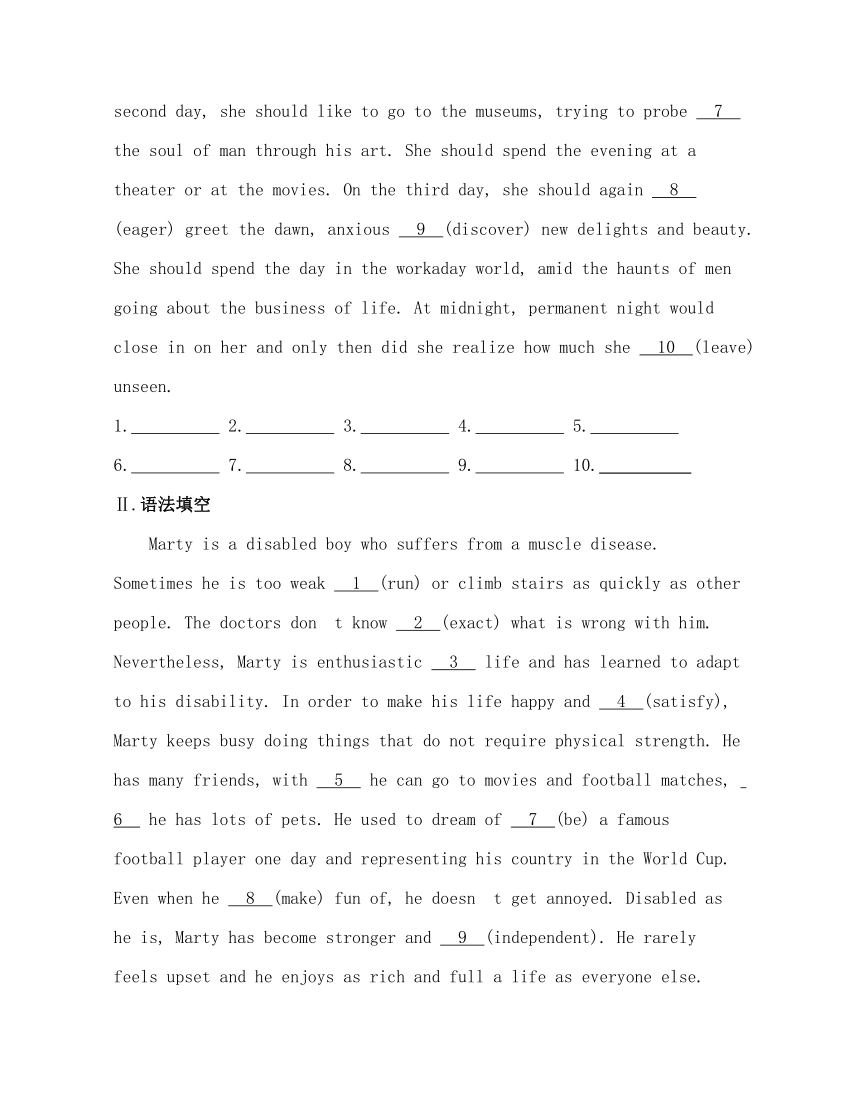 second day, she should like to go to the museums, trying to probe __7__ the soul of man through his art. She should spend the evening at a theater or at the movies. On the third day, she should again __8__ (eager) greet the dawn, anxious __9__(discover) new delights and beauty. She should spend the day in the workaday world, amid the haunts of men going about the business of life. At midnight, permanent night would close in on her and only then did she realize how much she __10__(leave) unseen.

1.__________ 2.__________ 3.__________ 4.__________ 5.__________

6.__________ 7.__________ 8.__________ 9.__________ 10.__________

Ⅱ.语法填空

Marty is a disabled boy who suffers from a muscle disease. Sometimes he is too weak __1__(run) or climb stairs as quickly as other people. The doctors don t know __2__(exact) what is wrong with him. Nevertheless, Marty is enthusiastic __3__ life and has learned to adapt to his disability. In order to make his life happy and __4__(satisfy), Marty keeps busy doing things that do not require physical strength. He has many friends, with __5__ he can go to movies and football matches, __6__ he has lots of pets. He used to dream of __7__(be) a famous football player one day and representing his country in the World Cup. Even when he __8__(make) fun of, he doesn t get annoyed. Disabled as he is, Marty has become stronger and __9__(independent). He rarely feels upset and he enjoys as rich and full a life as everyone else.